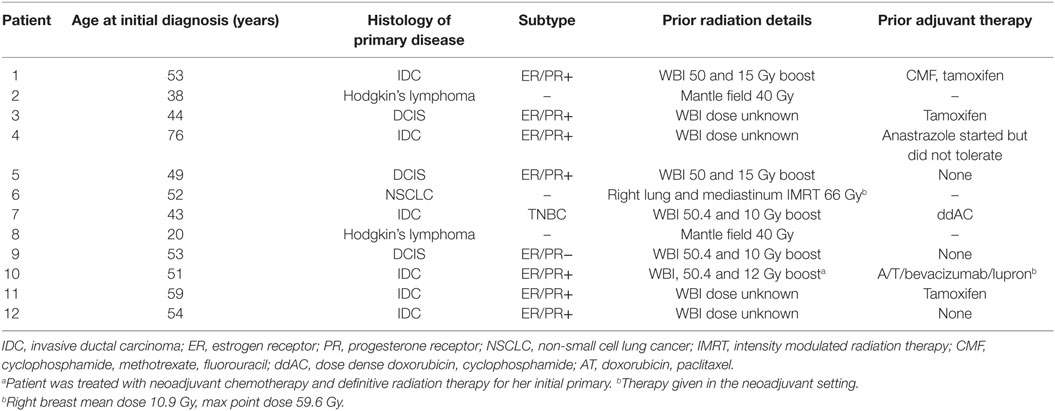 | Patient | Age at initial diagnosis (years) | Histology of primary disease | Subtype | Prior radiation details | Prior adjuvant therapy |
|---|---|---|---|---|---|
| 1 | 53 | IDC | ER/PR+ | WBI 50 and 15 Gy boost | CMF, tamoxifen |
| 2 | 38 | Hodgkin's lymphoma | – | Mantle field 40 Gy | – |
| 3 | 44 | DCIS | ER/PR+ | WBI dose unknown | Tamoxifen |
| 4 | 76 | IDC | ER/PR+ | WBI dose unknown | Anastrazole started but did not tolerate |
| 5 | 49 | DCIS | ER/PR+ | WBI 50 and 15 Gy boost | None |
| 6 | 52 | NSCLC | – | Right lung and mediastinum IMRT 66 Gy$^b$ | – |
| 7 | 43 | IDC | TNBC | WBI 50.4 and 10 Gy boost | ddAC |
| 8 | 20 | Hodgkin's lymphoma | – | Mantle field 40 Gy | – |
| 9 | 53 | DCIS | ER/PR– | WBI 50.4 and 10 Gy boost | None |
| 10 | 51 | IDC | ER/PR+ | WBI, 50.4 and 12 Gy boost$^a$ | A/T/bevacizumab/lupron$^b$ |
| 11 | 59 | IDC | ER/PR+ | WBI dose unknown | Tamoxifen |
| 12 | 54 | IDC | ER/PR+ | WBI dose unknown | None |

IDC, invasive ductal carcinoma; ER, estrogen receptor; PR, progesterone receptor; NSCLC, non-small cell lung cancer; IMRT, intensity modulated radiation therapy; CMF, cyclophosphamide, methotrexate, fluorouracil; ddAC, dose dense doxorubicin, cyclophosphamide; AT, doxorubicin, paclitaxel.

$^a$Patient was treated with neoadjuvant chemotherapy and definitive radiation therapy for her initial primary. $^b$Therapy given in the neoadjuvant setting.

$^b$Right breast mean dose 10.9 Gy, max point dose 59.6 Gy.